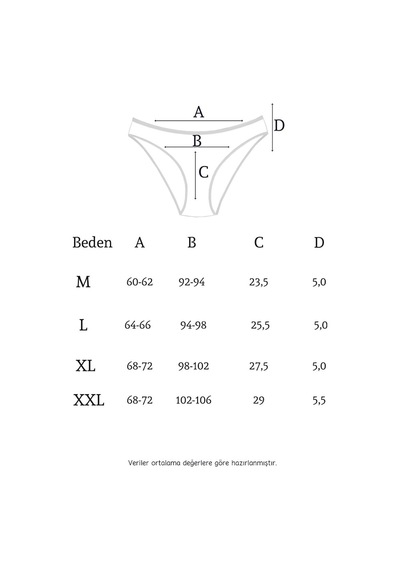 A
D
B
C

| Beden | A | B | C | D |
|---|---|---|---|---|
| M | 60-62 | 92-94 | 23,5 | 5,0 |
| L | 64-66 | 94-98 | 25,5 | 5,0 |
| XL | 68-72 | 98-102 | 27,5 | 5,0 |
| XXL | 68-72 | 102-106 | 29 | 5,5 |

Veriler ortalama değerlere göre hazırlanmıştır.